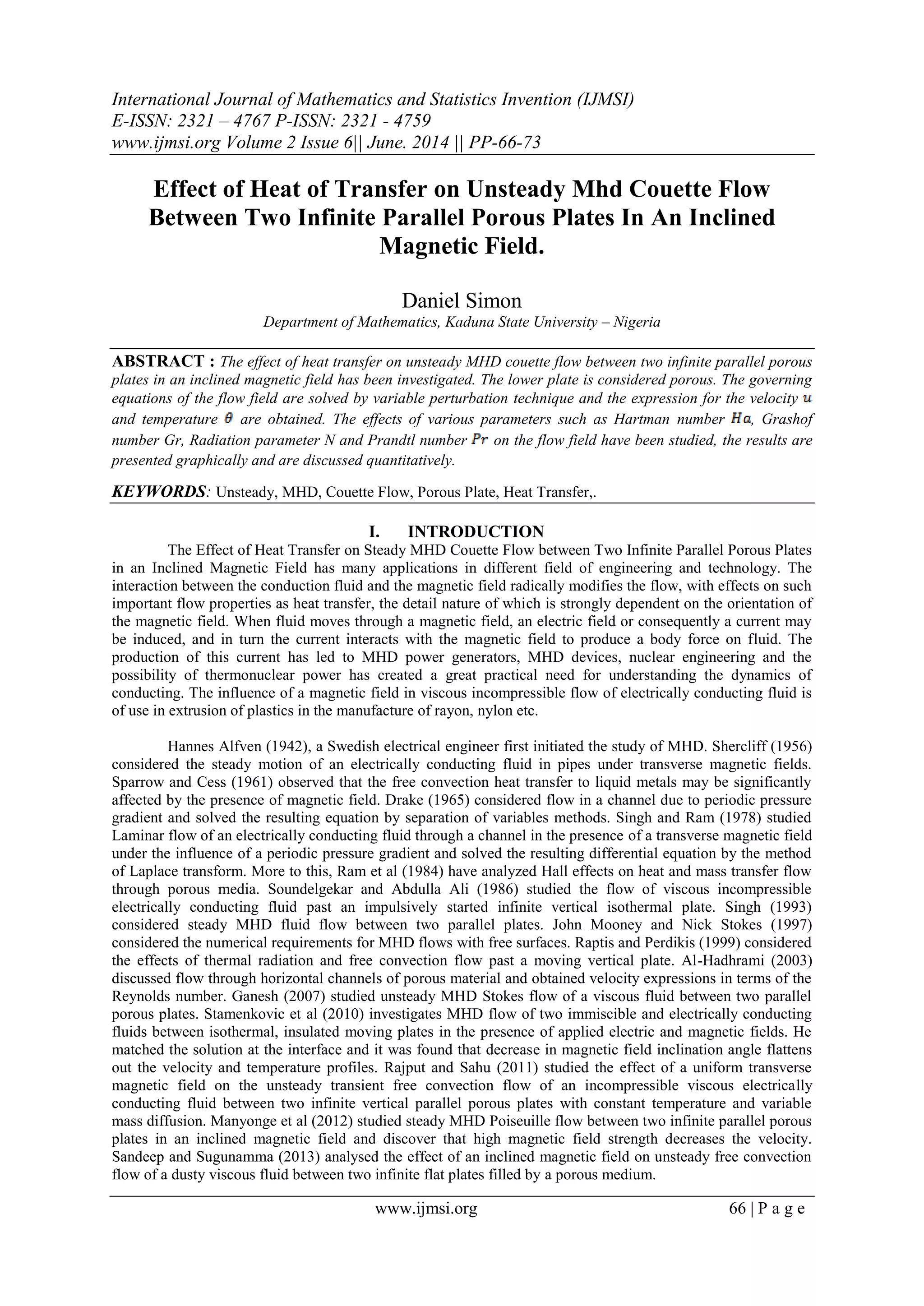 International Journal of Mathematics and Statistics Invention (IJMSI)
E-ISSN: 2321 – 4767 P-ISSN: 2321 - 4759
www.ijmsi.org Volume 2 Issue 6|| June. 2014 || PP-66-73

Effect of Heat of Transfer on Unsteady Mhd Couette Flow Between Two Infinite Parallel Porous Plates In An Inclined Magnetic Field.

Daniel Simon
Department of Mathematics, Kaduna State University – Nigeria

ABSTRACT : The effect of heat transfer on unsteady MHD couette flow between two infinite parallel porous plates in an inclined magnetic field has been investigated. The lower plate is considered porous. The governing equations of the flow field are solved by variable perturbation technique and the expression for the velocity $u$ and temperature $\theta$ are obtained. The effects of various parameters such as Hartman number $Ha$, Grashof number Gr, Radiation parameter N and Prandtl number $Pr$ on the flow field have been studied, the results are presented graphically and are discussed quantitatively.

KEYWORDS: Unsteady, MHD, Couette Flow, Porous Plate, Heat Transfer,.

I. INTRODUCTION
The Effect of Heat Transfer on Steady MHD Couette Flow between Two Infinite Parallel Porous Plates in an Inclined Magnetic Field has many applications in different field of engineering and technology. The interaction between the conduction fluid and the magnetic field radically modifies the flow, with effects on such important flow properties as heat transfer, the detail nature of which is strongly dependent on the orientation of the magnetic field. When fluid moves through a magnetic field, an electric field or consequently a current may be induced, and in turn the current interacts with the magnetic field to produce a body force on fluid. The production of this current has led to MHD power generators, MHD devices, nuclear engineering and the possibility of thermonuclear power has created a great practical need for understanding the dynamics of conducting. The influence of a magnetic field in viscous incompressible flow of electrically conducting fluid is of use in extrusion of plastics in the manufacture of rayon, nylon etc.

Hannes Alfven (1942), a Swedish electrical engineer first initiated the study of MHD. Shercliff (1956) considered the steady motion of an electrically conducting fluid in pipes under transverse magnetic fields. Sparrow and Cess (1961) observed that the free convection heat transfer to liquid metals may be significantly affected by the presence of magnetic field. Drake (1965) considered flow in a channel due to periodic pressure gradient and solved the resulting equation by separation of variables methods. Singh and Ram (1978) studied Laminar flow of an electrically conducting fluid through a channel in the presence of a transverse magnetic field under the influence of a periodic pressure gradient and solved the resulting differential equation by the method of Laplace transform. More to this, Ram et al (1984) have analyzed Hall effects on heat and mass transfer flow through porous media. Soundelgekar and Abdulla Ali (1986) studied the flow of viscous incompressible electrically conducting fluid past an impulsively started infinite vertical isothermal plate. Singh (1993) considered steady MHD fluid flow between two parallel plates. John Mooney and Nick Stokes (1997) considered the numerical requirements for MHD flows with free surfaces. Raptis and Perdikis (1999) considered the effects of thermal radiation and free convection flow past a moving vertical plate. Al-Hadhrami (2003) discussed flow through horizontal channels of porous material and obtained velocity expressions in terms of the Reynolds number. Ganesh (2007) studied unsteady MHD Stokes flow of a viscous fluid between two parallel porous plates. Stamenkovic et al (2010) investigates MHD flow of two immiscible and electrically conducting fluids between isothermal, insulated moving plates in the presence of applied electric and magnetic fields. He matched the solution at the interface and it was found that decrease in magnetic field inclination angle flattens out the velocity and temperature profiles. Rajput and Sahu (2011) studied the effect of a uniform transverse magnetic field on the unsteady transient free convection flow of an incompressible viscous electrically conducting fluid between two infinite vertical parallel porous plates with constant temperature and variable mass diffusion. Manyonge et al (2012) studied steady MHD Poiseuille flow between two infinite parallel porous plates in an inclined magnetic field and discover that high magnetic field strength decreases the velocity. Sandeep and Sugunamma (2013) analysed the effect of an inclined magnetic field on unsteady free convection flow of a dusty viscous fluid between two infinite flat plates filled by a porous medium.

www.ijmsi.org 66 | P a g e